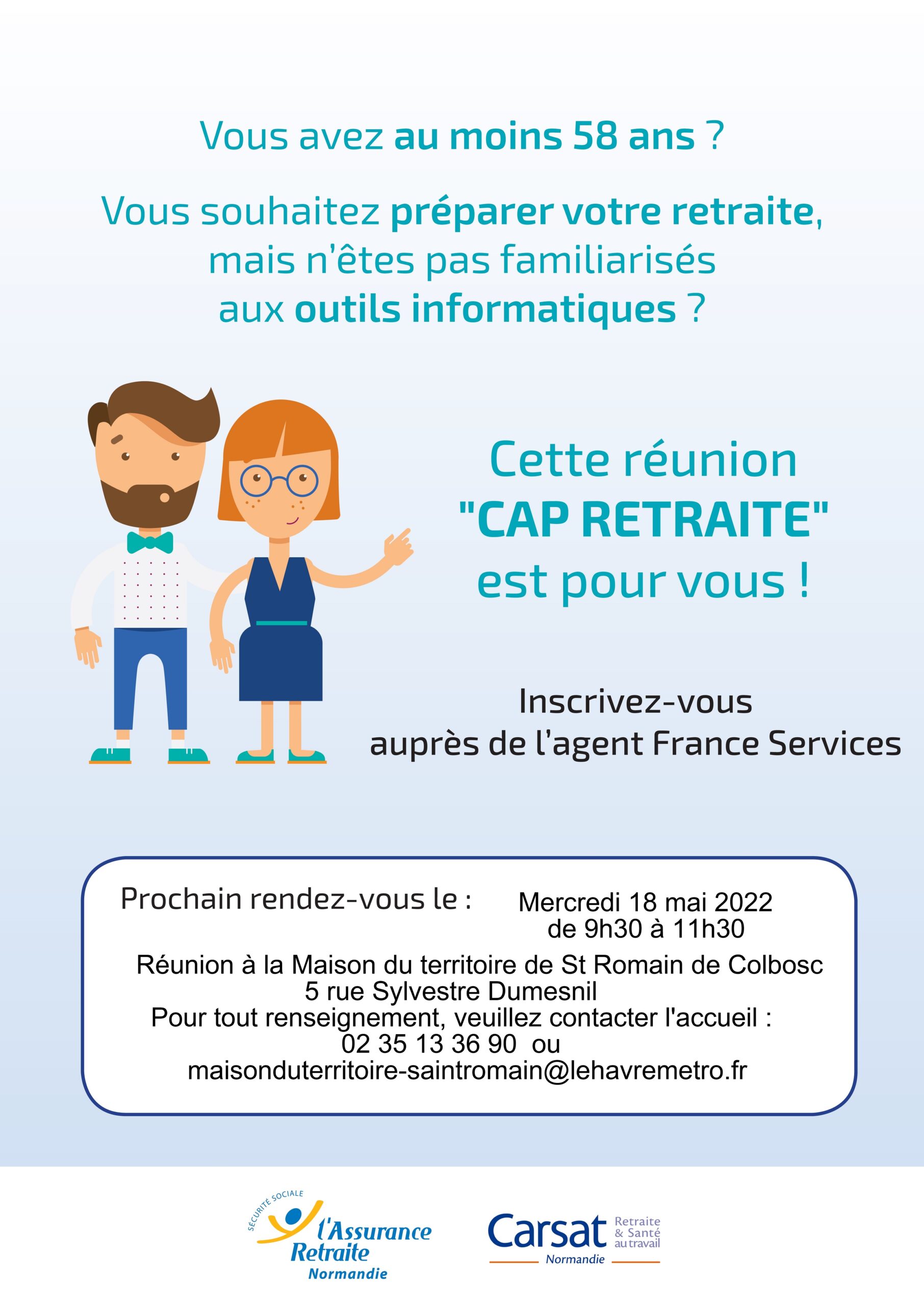 Vous avez au moins 58 ans ?

Vous souhaitez préparer votre retraite, mais n'êtes pas familiarisés aux outils informatiques ?

Cette réunion "CAP RETRAITE" est pour vous !

Inscrivez-vous auprès de l'agent France Services

Prochain rendez-vous le : Mercredi 18 mai 2022 de 9h30 à 11h30

Réunion à la Maison du territoire de St Romain de Colbosc
5 rue Sylvestre Dumesnil
Pour tout renseignement, veuillez contacter l'accueil :
02 35 13 36 90 ou
maisonduterritoire-saintromain@lehavremetro.fr

SÉCURITÉ SOCIALE
l'Assurance Retraite
Normandie

Carsat Retraite & Santé au travail
Normandie